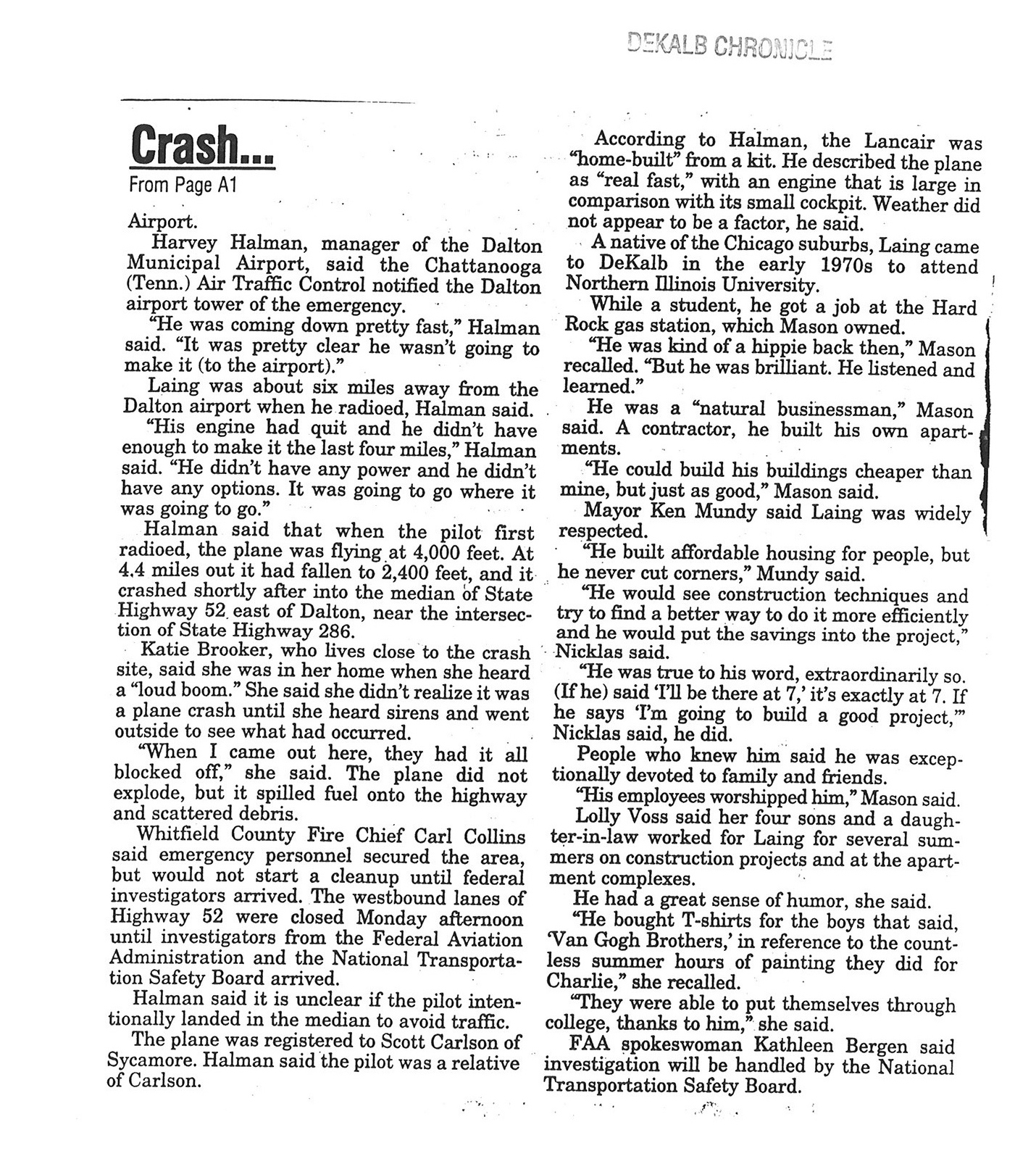 DEKALB CHRONICLE

Crash...
From Page A1

Airport.

Harvey Halman, manager of the Dalton Municipal Airport, said the Chattanooga (Tenn.) Air Traffic Control notified the Dalton airport tower of the emergency.

"He was coming down pretty fast," Halman said. "It was pretty clear he wasn't going to make it (to the airport)."

Laing was about six miles away from the Dalton airport when he radioed, Halman said.

"His engine had quit and he didn't have enough to make it the last four miles," Halman said. "He didn't have any power and he didn't have any options. It was going to go where it was going to go."

Halman said that when the pilot first radioed, the plane was flying at 4,000 feet. At 4.4 miles out it had fallen to 2,400 feet, and it crashed shortly after into the median of State Highway 52 east of Dalton, near the intersection of State Highway 286.

Katie Brooker, who lives close to the crash site, said she was in her home when she heard a "loud boom." She said she didn't realize it was a plane crash until she heard sirens and went outside to see what had occurred.

"When I came out here, they had it all blocked off," she said. The plane did not explode, but it spilled fuel onto the highway and scattered debris.

Whitfield County Fire Chief Carl Collins said emergency personnel secured the area, but would not start a cleanup until federal investigators arrived. The westbound lanes of Highway 52 were closed Monday afternoon until investigators from the Federal Aviation Administration and the National Transportation Safety Board arrived.

Halman said it is unclear if the pilot intentionally landed in the median to avoid traffic.

The plane was registered to Scott Carlson of Sycamore. Halman said the pilot was a relative of Carlson.

According to Halman, the Lancair was "home-built" from a kit. He described the plane as "real fast," with an engine that is large in comparison with its small cockpit. Weather did not appear to be a factor, he said.

A native of the Chicago suburbs, Laing came to DeKalb in the early 1970s to attend Northern Illinois University.

While a student, he got a job at the Hard Rock gas station, which Mason owned.

"He was kind of a hippie back then," Mason recalled. "But he was brilliant. He listened and learned."

He was a "natural businessman," Mason said. A contractor, he built his own apartments.

"He could build his buildings cheaper than mine, but just as good," Mason said.

Mayor Ken Mundy said Laing was widely respected.

"He built affordable housing for people, but he never cut corners," Mundy said.

"He would see construction techniques and try to find a better way to do it more efficiently and he would put the savings into the project," Nicklas said.

"He was true to his word, extraordinarily so. (If he) said 'I'll be there at 7,' it's exactly at 7. If he says 'I'm going to build a good project,'" Nicklas said, he did.

People who knew him said he was exceptionally devoted to family and friends.

"His employees worshipped him," Mason said.

Lolly Voss said her four sons and a daughter-in-law worked for Laing for several summers on construction projects and at the apartment complexes.

He had a great sense of humor, she said.

"He bought T-shirts for the boys that said, 'Van Gogh Brothers,' in reference to the countless summer hours of painting they did for Charlie," she recalled.

"They were able to put themselves through college, thanks to him," she said.

FAA spokeswoman Kathleen Bergen said investigation will be handled by the National Transportation Safety Board.